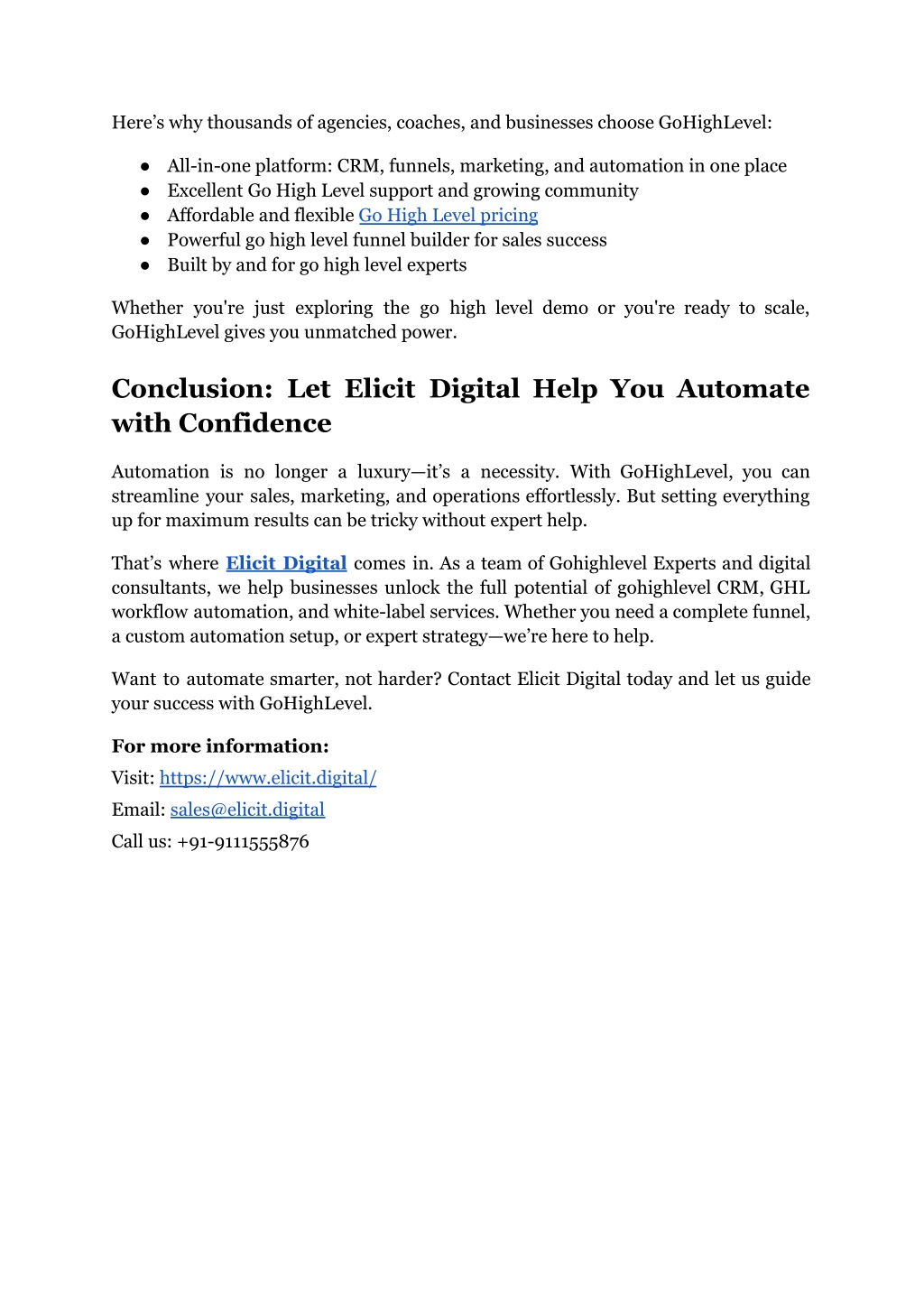 Here’s why thousands of agencies, coaches, and businesses choose GoHighLevel:

● All-in-one platform: CRM, funnels, marketing, and automation in one place
● Excellent Go High Level support and growing community
● Affordable and flexible Go High Level pricing
● Powerful go high level funnel builder for sales success
● Built by and for go high level experts

Whether you're just exploring the go high level demo or you're ready to scale, GoHighLevel gives you unmatched power.

Conclusion: Let Elicit Digital Help You Automate with Confidence

Automation is no longer a luxury—it’s a necessity. With GoHighLevel, you can streamline your sales, marketing, and operations effortlessly. But setting everything up for maximum results can be tricky without expert help.

That’s where Elicit Digital comes in. As a team of Gohighlevel Experts and digital consultants, we help businesses unlock the full potential of gohighlevel CRM, GHL workflow automation, and white-label services. Whether you need a complete funnel, a custom automation setup, or expert strategy—we’re here to help.

Want to automate smarter, not harder? Contact Elicit Digital today and let us guide your success with GoHighLevel.

For more information:
Visit: https://www.elicit.digital/
Email: sales@elicit.digital
Call us: +91-9111555876